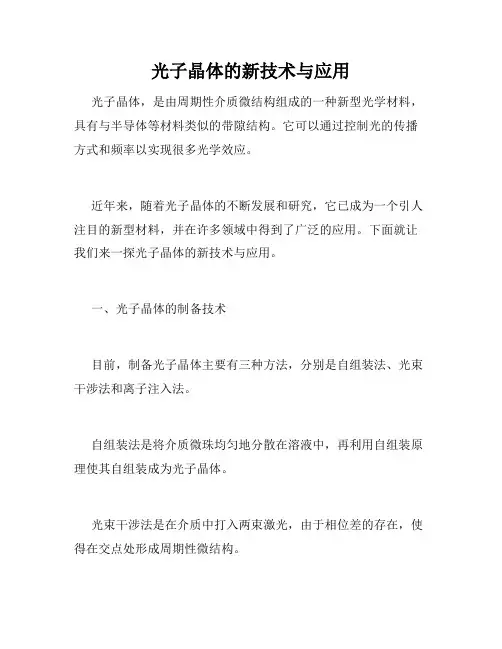 光子晶体的新技术与应用

光子晶体，是由周期性介质微结构组成的一种新型光学材料，具有与半导体等材料类似的带隙结构。它可以通过控制光的传播方式和频率以实现很多光学效应。

近年来，随着光子晶体的不断发展和研究，它已成为一个引人注目的新型材料，并在许多领域中得到了广泛的应用。下面就让我们来一探光子晶体的新技术与应用。

一、光子晶体的制备技术

目前，制备光子晶体主要有三种方法，分别是自组装法、光束干涉法和离子注入法。

自组装法是将介质微珠均匀地分散在溶液中，再利用自组装原理使其自组装成为光子晶体。

光束干涉法是在介质中打入两束激光，由于相位差的存在，使得在交点处形成周期性微结构。